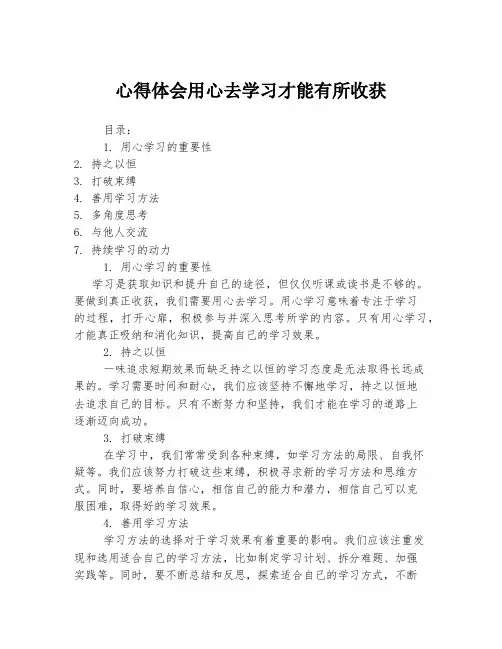 心得体会用心去学习才能有所收获

目录：

1. 用心学习的重要性
2. 持之以恒
3. 打破束缚
4. 善用学习方法
5. 多角度思考
6. 与他人交流
7. 持续学习的动力

1. 用心学习的重要性

学习是获取知识和提升自己的途径，但仅仅听课或读书是不够的。要做到真正收获，我们需要用心去学习。用心学习意味着专注于学习的过程，打开心扉，积极参与并深入思考所学的内容。只有用心学习，才能真正吸纳和消化知识，提高自己的学习效果。

2. 持之以恒

一味追求短期效果而缺乏持之以恒的学习态度是无法取得长远成果的。学习需要时间和耐心，我们应该坚持不懈地学习，持之以恒地去追求自己的目标。只有不断努力和坚持，我们才能在学习的道路上逐渐迈向成功。

3. 打破束缚

在学习中，我们常常受到各种束缚，如学习方法的局限、自我怀疑等。我们应该努力打破这些束缚，积极寻求新的学习方法和思维方式。同时，要培养自信心，相信自己的能力和潜力，相信自己可以克服困难，取得好的学习效果。

4. 善用学习方法

学习方法的选择对于学习效果有着重要的影响。我们应该注重发现和选用适合自己的学习方法，比如制定学习计划、拆分难题、加强实践等。同时，要不断总结和反思，探索适合自己的学习方式，不断